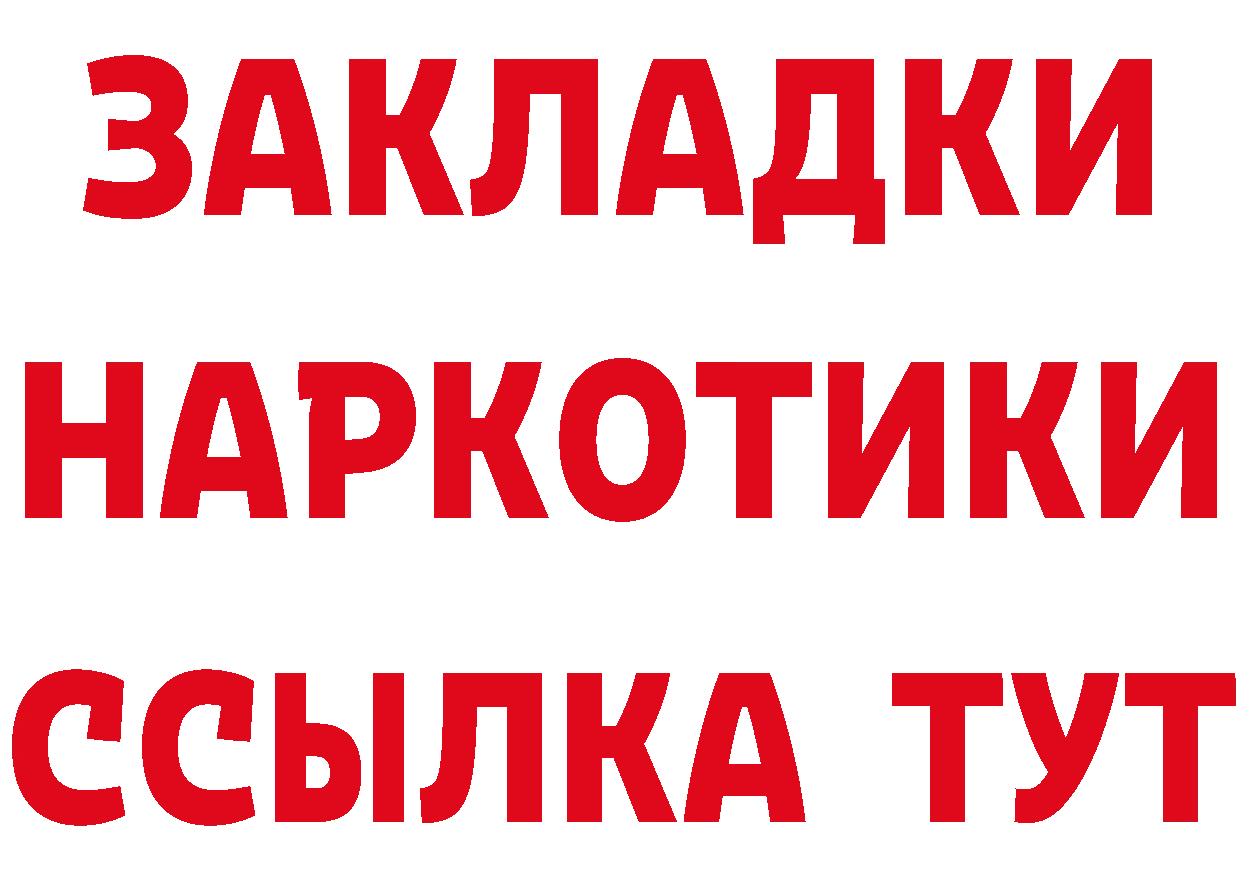 ЗАКЛАДКИ
НАРКОТИКИ
ССЫЛКА ТУТ